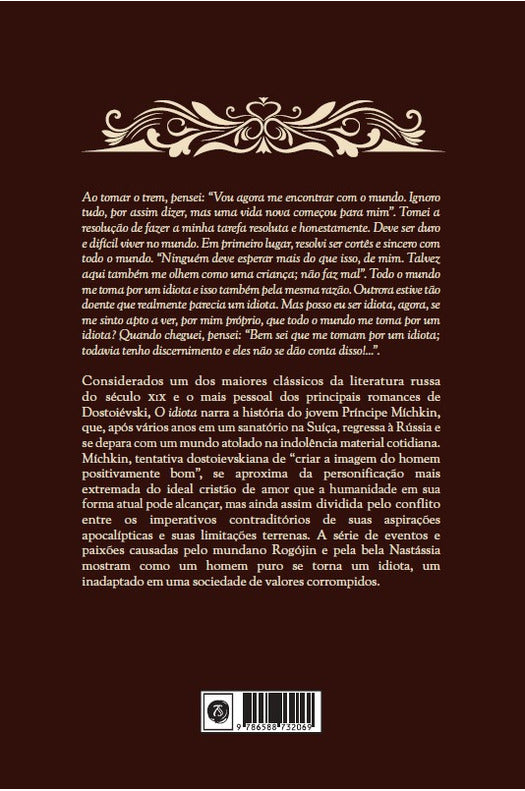 Ao tomar o trem, pensei: "Vou agora me encontrar com o mundo. Ignoro tudo, por assim dizer, mas uma vida nova começou para mim". Tomei a resolução de fazer a minha tarefa resoluta e honestamente. Deve ser duro e difícil viver no mundo. Em primeiro lugar, resolvi ser cortês e sincero com todo o mundo. "Ninguém deve esperar mais do que isso, de mim. Talvez aqui também me olhem como uma criança; não faz mal". Todo o mundo me toma por um idiota e isso também pela mesma razão. Outrora estive tão doente que realmente parecia um idiota. Mas posso eu ser idiota, agora, se me sinto apto a ver, por mim próprio, que todo o mundo me toma por um idiota? Quando cheguei, pensei: "Bem sei que me tomam por um idiota; todavia tenho discernimento e eles não se dão conta disso!...".

Considerados um dos maiores clássicos da literatura russa do século XIX e o mais pessoal dos principais romances de Dostoiévski, O idiota narra a história do jovem Príncipe Míchkin, que, após vários anos em um sanatório na Suíça, regressa à Rússia e se depara com um mundo atolado na indolência material cotidiana. Míchkin, tentativa dostoievskiana de "criar a imagem do homem positivamente bom", se aproxima da personificação mais extremada do ideal cristão de amor que a humanidade em sua forma atual pode alcançar, mas ainda assim dividida pelo conflito entre os imperativos contraditórios de suas aspirações apocalípticas e suas limitações terrenas. A série de eventos e paixões causadas pelo mundano Rogójin e pela bela Nastássia mostram como um homem puro se torna um idiota, um inadaptado em uma sociedade de valores corrompidos.

9 786588 732069